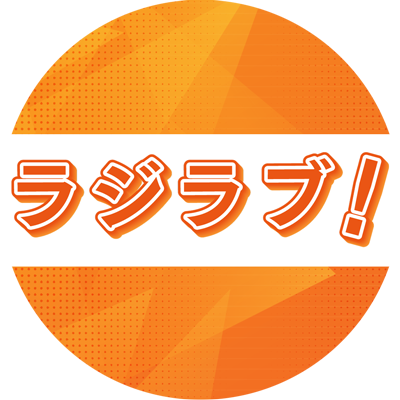 ラジラブ!